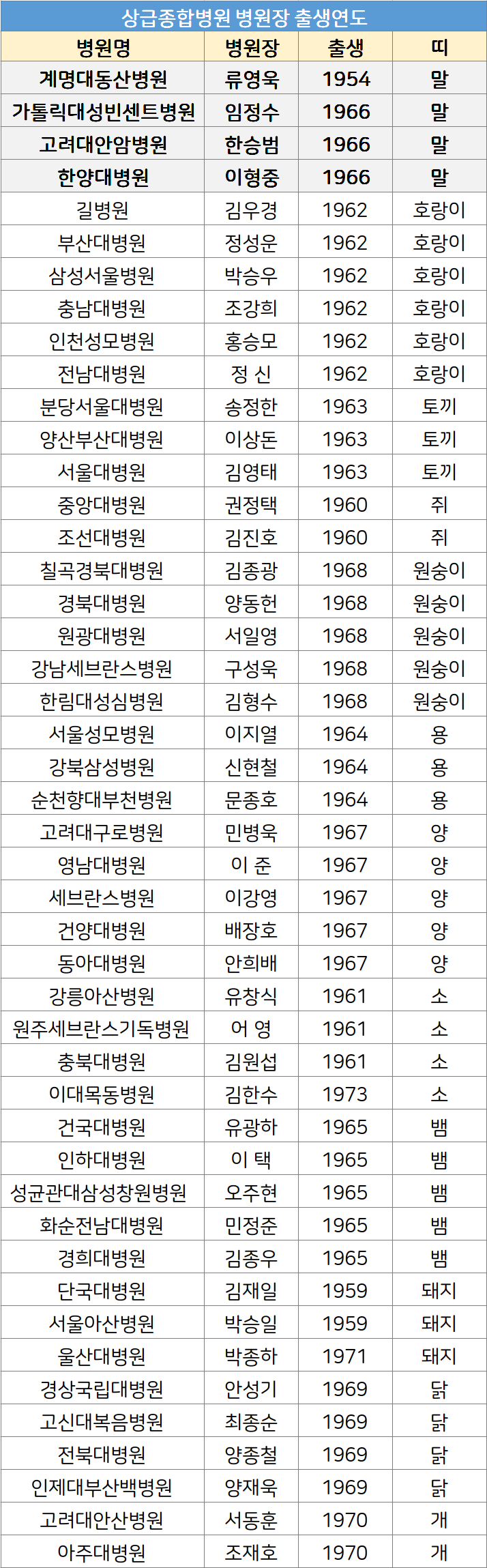 상급종합병원 병원장 출생연도

| 병원명 | 병원장 | 출생 | 띠 |
|---|---|---|---|
| 계명대동산병원 | 류영욱 | 1954 | 말 |
| 가톨릭대성빈센트병원 | 임정수 | 1966 | 말 |
| 고려대안암병원 | 한승범 | 1966 | 말 |
| 한양대병원 | 이형중 | 1966 | 말 |
| 길병원 | 김우경 | 1962 | 호랑이 |
| 부산대병원 | 정성운 | 1962 | 호랑이 |
| 삼성서울병원 | 박승우 | 1962 | 호랑이 |
| 충남대병원 | 조강희 | 1962 | 호랑이 |
| 인천성모병원 | 홍승모 | 1962 | 호랑이 |
| 전남대병원 | 정 신 | 1962 | 호랑이 |
| 분당서울대병원 | 송정한 | 1963 | 토끼 |
| 양산부산대병원 | 이상돈 | 1963 | 토끼 |
| 서울대병원 | 김영태 | 1963 | 토끼 |
| 중앙대병원 | 권정택 | 1960 | 쥐 |
| 조선대병원 | 김진호 | 1960 | 쥐 |
| 칠곡경북대병원 | 김종광 | 1968 | 원숭이 |
| 경북대병원 | 양동헌 | 1968 | 원숭이 |
| 원광대병원 | 서일영 | 1968 | 원숭이 |
| 강남세브란스병원 | 구성욱 | 1968 | 원숭이 |
| 한림대성심병원 | 김형수 | 1968 | 원숭이 |
| 서울성모병원 | 이지열 | 1964 | 용 |
| 강북삼성병원 | 신현철 | 1964 | 용 |
| 순천향대부천병원 | 문종호 | 1964 | 용 |
| 고려대구로병원 | 민병욱 | 1967 | 양 |
| 영남대병원 | 이 준 | 1967 | 양 |
| 세브란스병원 | 이강영 | 1967 | 양 |
| 건양대병원 | 배장호 | 1967 | 양 |
| 동아대병원 | 안희배 | 1967 | 양 |
| 강릉아산병원 | 유창식 | 1961 | 소 |
| 원주세브란스기독병원 | 어 영 | 1961 | 소 |
| 충북대병원 | 김원섭 | 1961 | 소 |
| 이대목동병원 | 김한수 | 1973 | 소 |
| 건국대병원 | 유광하 | 1965 | 뱀 |
| 인하대병원 | 이 택 | 1965 | 뱀 |
| 성균관대삼성창원병원 | 오주현 | 1965 | 뱀 |
| 화순전남대병원 | 민정준 | 1965 | 뱀 |
| 경희대병원 | 김종우 | 1965 | 뱀 |
| 단국대병원 | 김재일 | 1959 | 돼지 |
| 서울아산병원 | 박승일 | 1959 | 돼지 |
| 울산대병원 | 박종하 | 1971 | 돼지 |
| 경상국립대병원 | 안성기 | 1969 | 닭 |
| 고신대복음병원 | 최종순 | 1969 | 닭 |
| 전북대병원 | 양종철 | 1969 | 닭 |
| 인제대부산백병원 | 양재욱 | 1969 | 닭 |
| 고려대안산병원 | 서동훈 | 1970 | 개 |
| 아주대병원 | 조재호 | 1970 | 개 |